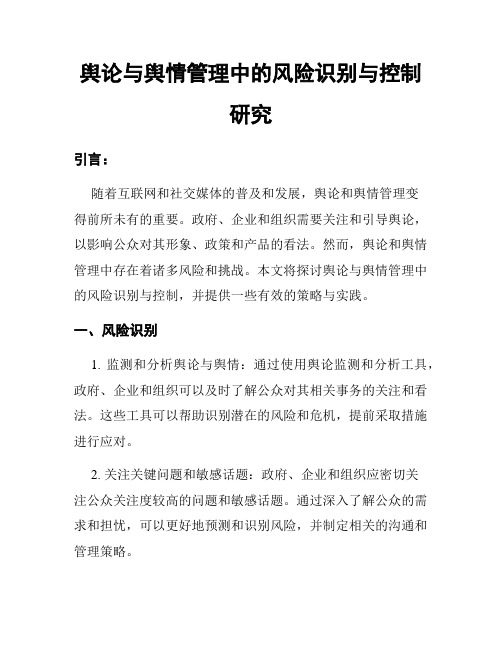 舆论与舆情管理中的风险识别与控制研究

引言：

随着互联网和社交媒体的普及和发展，舆论和舆情管理变得前所未有的重要。政府、企业和组织需要关注和引导舆论，以影响公众对其形象、政策和产品的看法。然而，舆论和舆情管理中存在着诸多风险和挑战。本文将探讨舆论与舆情管理中的风险识别与控制，并提供一些有效的策略与实践。

一、风险识别

1. 监测和分析舆论与舆情：通过使用舆论监测和分析工具，政府、企业和组织可以及时了解公众对其相关事务的关注和看法。这些工具可以帮助识别潜在的风险和危机，提前采取措施进行应对。

2. 关注关键问题和敏感话题：政府、企业和组织应密切关注公众关注度较高的问题和敏感话题。通过深入了解公众的需求和担忧，可以更好地预测和识别风险，并制定相关的沟通和管理策略。